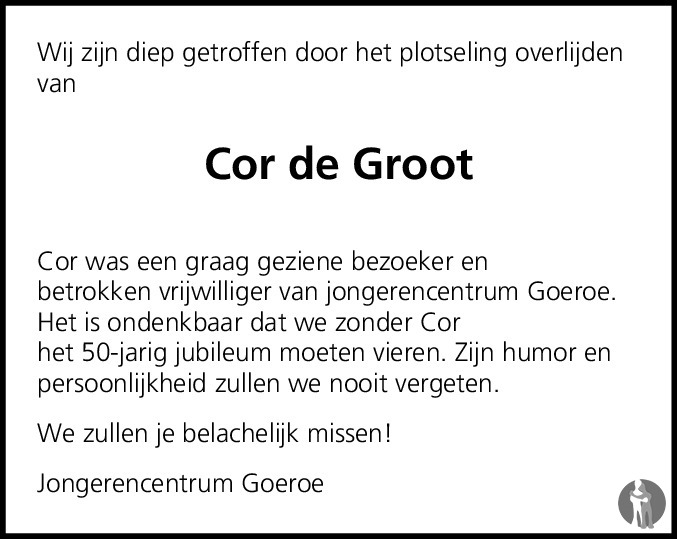 Wij zijn diep getroffen door het plotseling overlijden van

Cor de Groot

Cor was een graag geziene bezoeker en betrokken vrijwilliger van jongerencentrum Goeroe. Het is ondenkbaar dat we zonder Cor het 50-jarig jubileum moeten vieren. Zijn humor en persoonlijkheid zullen we nooit vergeten.

We zullen je belachelijk missen!

Jongerencentrum Goeroe